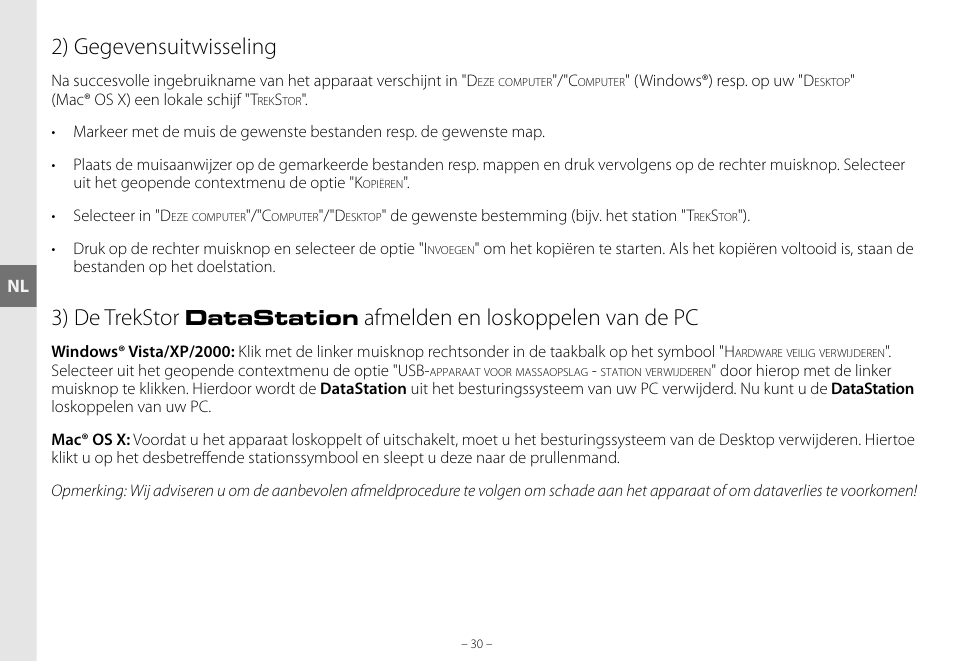 2) Gegevensuitwisseling

Na succesvolle ingebruikname van het apparaat verschijnt in "Deze computer"/"Computer" (Windows®) resp. op uw "Desktop" (Mac® OS X) een lokale schijf "TrekStor".

• Markeer met de muis de gewenste bestanden resp. de gewenste map.

• Plaats de muisaanwijzer op de gemarkeerde bestanden resp. mappen en druk vervolgens op de rechter muisknop. Selecteer uit het geopende contextmenu de optie "Kopiëren".

• Selecteer in "Deze computer"/"Computer"/"Desktop" de gewenste bestemming (bijv. het station "TrekStor").

• Druk op de rechter muisknop en selecteer de optie "Invoegen" om het kopiëren te starten. Als het kopiëren voltooid is, staan de bestanden op het doelstation.

NL

3) De TrekStor DataStation afmelden en loskoppelen van de PC

Windows® Vista/XP/2000: Klik met de linker muisknop rechtsonder in de taakbalk op het symbool "Hardware veilig verwijderen". Selecteer uit het geopende contextmenu de optie "USB-apparaat voor massaopslag - station verwijderen" door hierop met de linker muisknop te klikken. Hierdoor wordt de DataStation uit het besturingssysteem van uw PC verwijderd. Nu kunt u de DataStation loskoppelen van uw PC.

Mac® OS X: Voordat u het apparaat loskoppelt of uitschakelt, moet u het besturingssysteem van de Desktop verwijderen. Hiertoe klikt u op het desbetreffende stationssymbool en sleept u deze naar de prullenmand.

Opmerking: Wij adviseren u om de aanbevolen afmeldprocedure te volgen om schade aan het apparaat of om dataverlies te voorkomen!

– 30 –